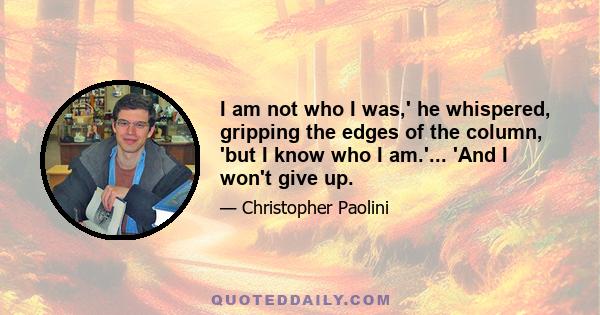 I am not who I was,' he whispered, gripping the edges of the column, 'but I know who I am.'... 'And I won't give up.

— Christopher Paolini

QUOTEDDAILY.COM